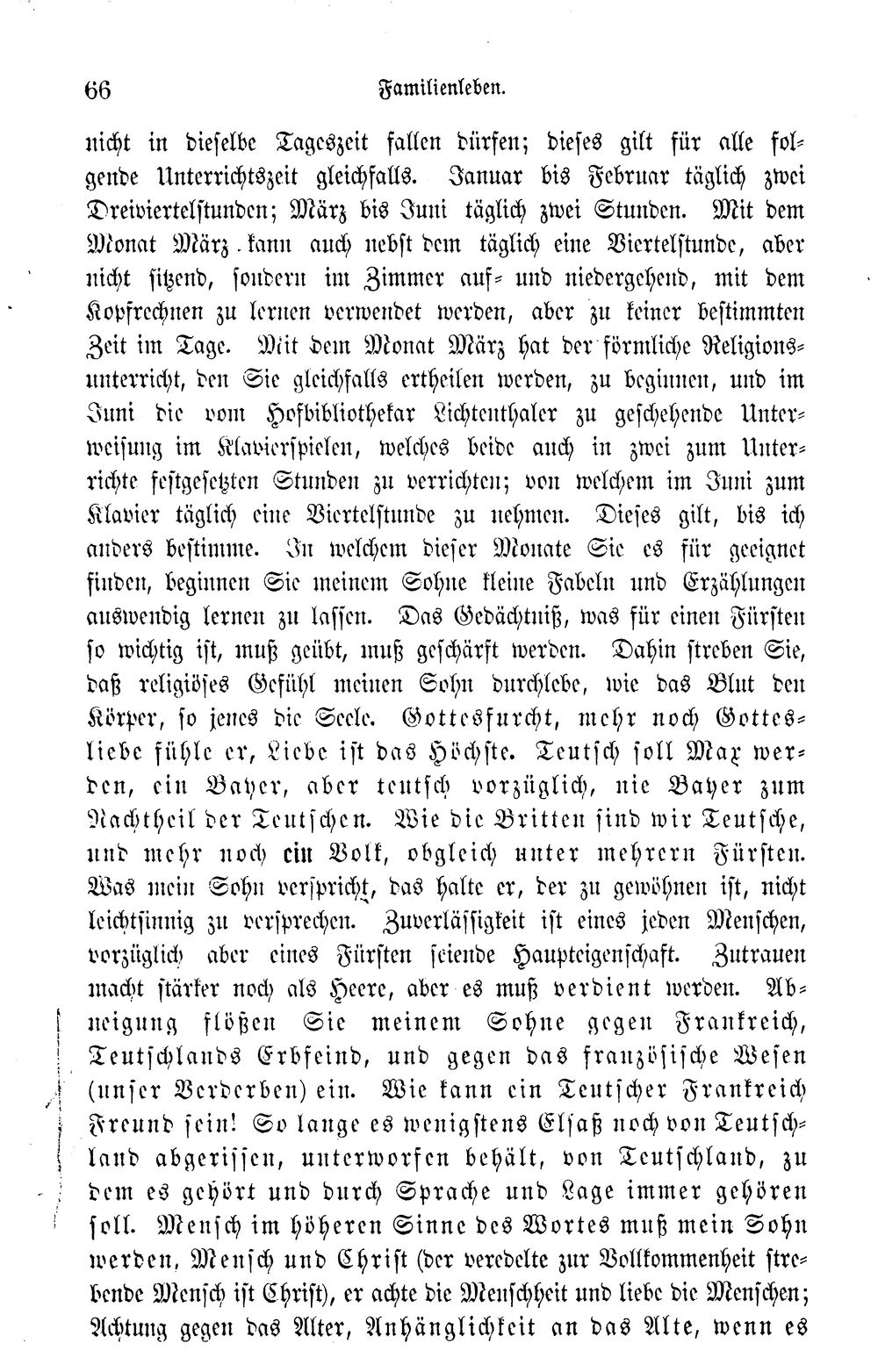 66 Familienleben.

nicht in dieselbe Tageszeit fallen dürfen; dieses gilt für alle folgende Unterrichtszeit gleichfalls. Januar bis Februar täglich zwei Dreiviertelstunden; März bis Juni täglich zwei Stunden. Mit dem Monat März kann auch nebst dem täglich eine Viertelstunde, aber nicht sitzend, sondern im Zimmer auf- und niedergehend, mit dem Kopfrechnen zu lernen verwendet werden, aber zu keiner bestimmten Zeit im Tage. Mit dem Monat März hat der förmliche Religionsunterricht, den Sie gleichfalls ertheilen werden, zu beginnen, und im Juni die vom Hofbibliothekar Lichtenthaler zu geschehende Unterweisung im Klavierspielen, welches beide auch in zwei zum Unterrichte festgesetzten Stunden zu verrichten; von welchem im Juni zum Klavier täglich eine Viertelstunde zu nehmen. Dieses gilt, bis ich anders bestimme. In welchem dieser Monate Sie es für geeignet finden, beginnen Sie meinem Sohne kleine Fabeln und Erzählungen auswendig lernen zu lassen. Das Gedächtniß, was für einen Fürsten so wichtig ist, muß geübt, muß geschärft werden. Dahin streben Sie, daß religiöses Gefühl meinen Sohn durchlebe, wie das Blut den Körper, so jenes die Seele. Gottesfurcht, mehr noch Gottesliebe fühle er, Liebe ist das Höchste. Teutsch soll Max werden, ein Bayer, aber teutsch vorzüglich, nie Bayer zum Nachtheil der Teutschen. Wie die Britten sind wir Teutsche, und mehr noch ein Volk, obgleich unter mehrern Fürsten. Was mein Sohn verspricht, das halte er, der zu gewöhnen ist, nicht leichtsinnig zu versprechen. Zuverlässigkeit ist eines jeden Menschen, vorzüglich aber eines Fürsten seiende Haupteigenschaft. Zutrauen macht stärker noch als Heere, aber es muß verdient werden. Abneigung flößen Sie meinem Sohne gegen Frankreich, Teutschlands Erbfeind, und gegen das französische Wesen (unser Verderben) ein. Wie kann ein Teutscher Frankreich Freund sein! So lange es wenigstens Elsaß noch von Teutschland abgerissen, unterworfen behält, von Teutschland, zu dem es gehört und durch Sprache und Lage immer gehören soll. Mensch im höheren Sinne des Wortes muß mein Sohn werden, Mensch und Christ (der veredelte zur Vollkommenheit strebende Mensch ist Christ), er achte die Menschheit und liebe die Menschen; Achtung gegen das Alter, Anhänglichkeit an das Alte, wenn es